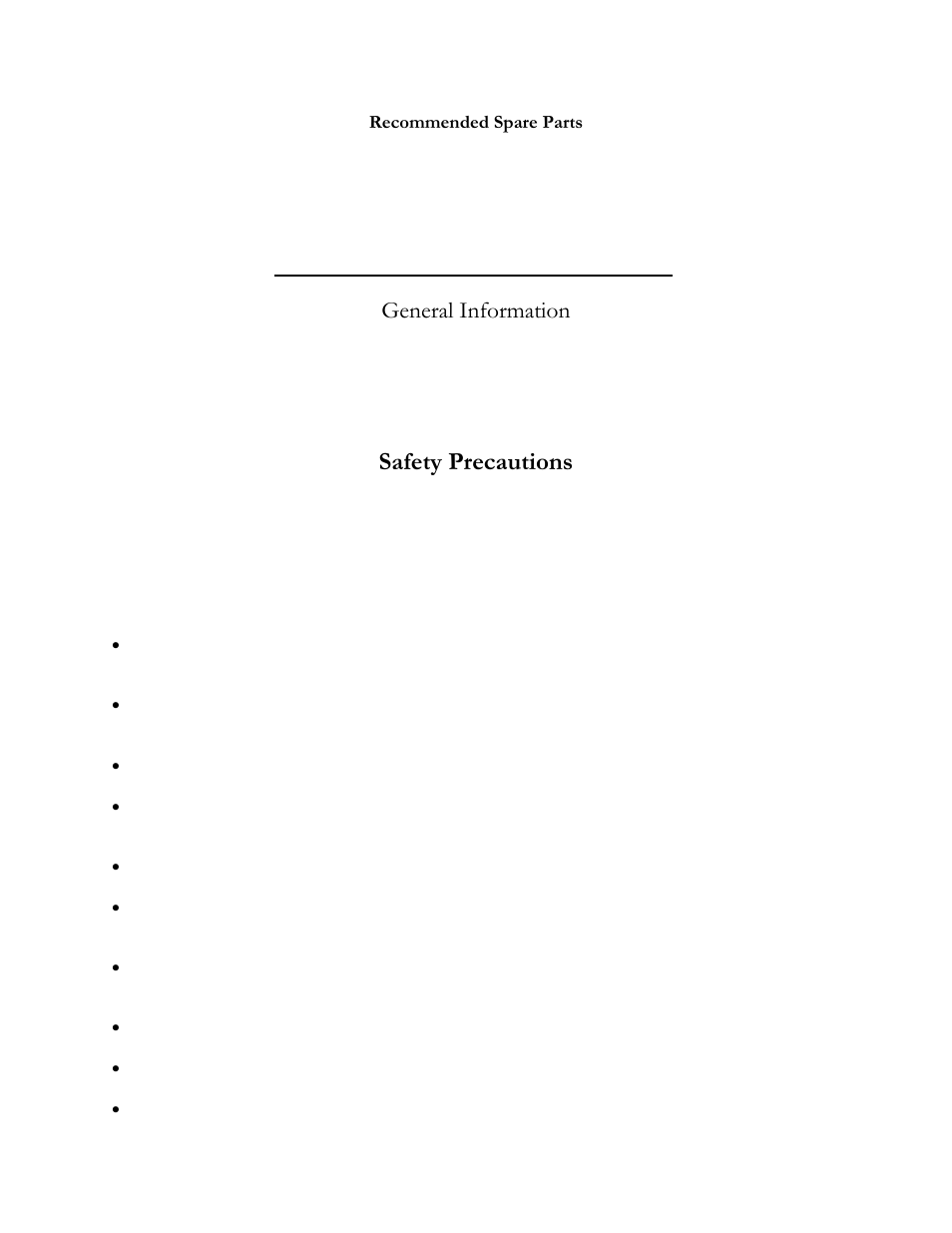 Recommended Spare Parts

General Information

Safety Precautions